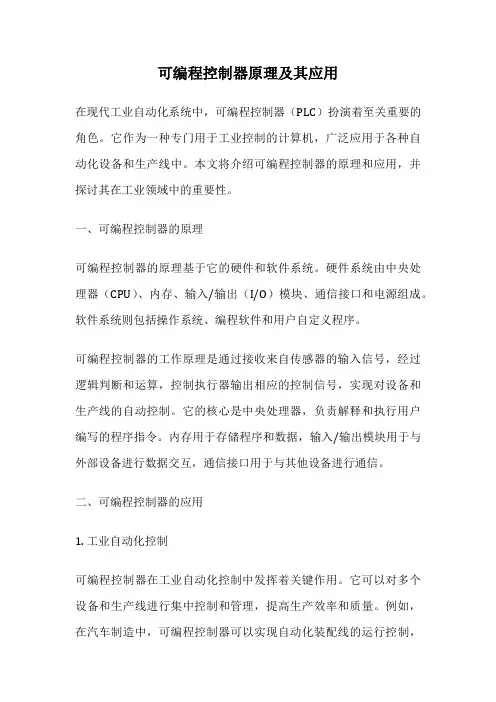 可编程控制器原理及其应用

在现代工业自动化系统中，可编程控制器（PLC）扮演着至关重要的角色。它作为一种专门用于工业控制的计算机，广泛应用于各种自动化设备和生产线中。本文将介绍可编程控制器的原理和应用，并探讨其在工业领域中的重要性。

一、可编程控制器的原理

可编程控制器的原理基于它的硬件和软件系统。硬件系统由中央处理器（CPU）、内存、输入/输出（I/O）模块、通信接口和电源组成。软件系统则包括操作系统、编程软件和用户自定义程序。

可编程控制器的工作原理是通过接收来自传感器的输入信号，经过逻辑判断和运算，控制执行器输出相应的控制信号，实现对设备和生产线的自动控制。它的核心是中央处理器，负责解释和执行用户编写的程序指令。内存用于存储程序和数据，输入/输出模块用于与外部设备进行数据交互，通信接口用于与其他设备进行通信。

二、可编程控制器的应用

1. 工业自动化控制

可编程控制器在工业自动化控制中发挥着关键作用。它可以对多个设备和生产线进行集中控制和管理，提高生产效率和质量。例如，在汽车制造中，可编程控制器可以实现自动化装配线的运行控制，